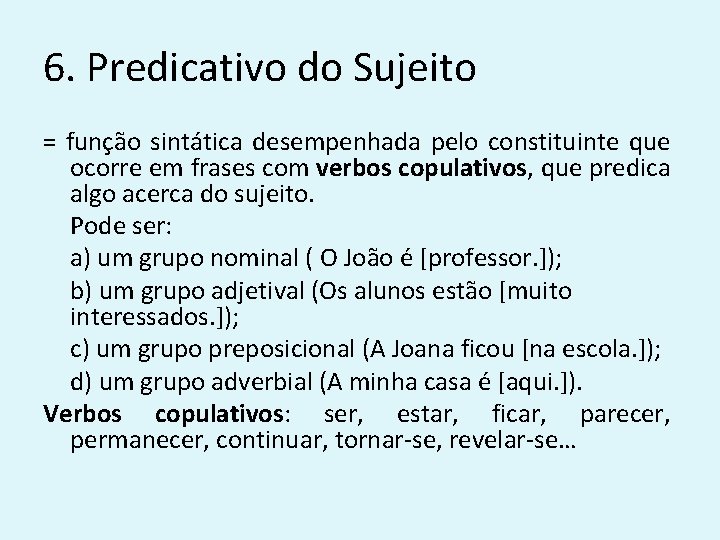 6. Predicativo do Sujeito

= função sintática desempenhada pelo constituinte que ocorre em frases com verbos copulativos, que predica algo acerca do sujeito.

Pode ser:

a) um grupo nominal ( O João é [professor.]);

b) um grupo adjetival (Os alunos estão [muito interessados.]);

c) um grupo preposicional (A Joana ficou [na escola.]);

d) um grupo adverbial (A minha casa é [aqui.]).

Verbos copulativos: ser, estar, ficar, parecer, permanecer, continuar, tornar-se, revelar-se…